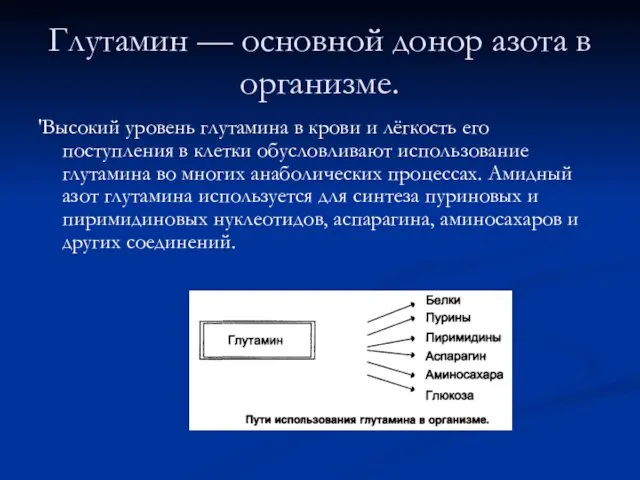 Глутамин — основной донор азота в организме.

'Высокий уровень глутамина в крови и лёгкость его поступления в клетки обусловливают использование глутамина во многих анаболических процессах. Амидный азот глутамина используется для синтеза пуриновых и пиримидиновых нуклеотидов, аспарагина, аминосахаров и других соединений.

Глутамин

Белки
Пурины
Пиримидины
Аспарагин
Аминосахара
Глюкоза

Пути использования глутамина в организме.